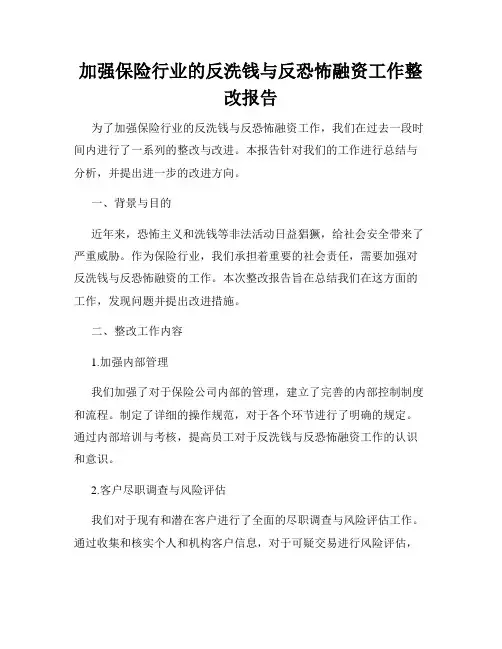 加强保险行业的反洗钱与反恐怖融资工作整改报告

为了加强保险行业的反洗钱与反恐怖融资工作，我们在过去一段时间内进行了一系列的整改与改进。本报告针对我们的工作进行总结与分析，并提出进一步的改进方向。

一、背景与目的

近年来，恐怖主义和洗钱等非法活动日益猖獗，给社会安全带来了严重威胁。作为保险行业，我们承担着重要的社会责任，需要加强对反洗钱与反恐怖融资的工作。本次整改报告旨在总结我们在这方面的工作，发现问题并提出改进措施。

二、整改工作内容

1.加强内部管理

我们加强了对于保险公司内部的管理，建立了完善的内部控制制度和流程。制定了详细的操作规范，对于各个环节进行了明确的规定。通过内部培训与考核，提高员工对于反洗钱与反恐怖融资工作的认识和意识。

2.客户尽职调查与风险评估

我们对于现有和潜在客户进行了全面的尽职调查与风险评估工作。通过收集和核实个人和机构客户信息，对于可疑交易进行风险评估，